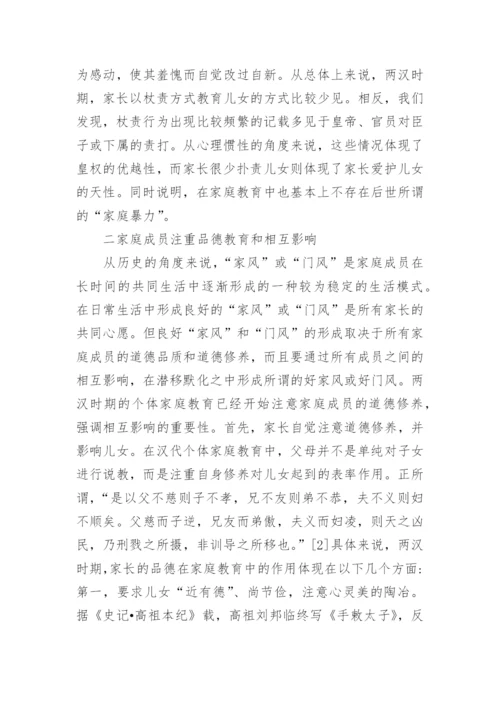 为感动，使其羞愧而自觉改过自新。从总体上来说，两汉时期，家长以杖责方式教育儿女的方式比较少见。相反，我们发现，杖责行为出现比较频繁的记载多见于皇帝、官员对臣子或下属的责打。从心理惯性的角度来说，这些情况体现了皇权的优越性，而家长很少扑责儿女则体现了家长爱护儿女的天性。同时说明，在家庭教育中也基本上不存在后世所谓的“家庭暴力”。

二家庭成员注重品德教育和相互影响

从历史的角度来说，“家风”或“门风”是家庭成员在长时间的共同生活中逐渐形成的一种较为稳定的生活模式。在日常生活中形成良好的“家风”或“门风”是所有家长的共同心愿。但良好“家风”和“门风”的形成取决于所有家庭成员的道德品质和道德修养，而且要通过所有成员之间的相互影响，在潜移默化之中形成所谓的好家风或好门风。两汉时期的个体家庭教育已经开始注意家庭成员的道德修养，强调相互影响的重要性。首先，家长自觉注意道德修养，并影响儿女。在汉代个体家庭教育中，父母并不是单纯对子女进行说教，而是注重自身修养对儿女起到的表率作用。正所谓，“是以父不慈则子不孝，兄不友则弟不恭，夫不义则妇不顺矣。父慈而子逆，兄友而弟傲，夫义而妇凌，则天之凶民，乃刑戮之所摄，非训导之所移也。”[2]具体来说，两汉时期，家长的品德在家庭教育中的作用体现在以下几个方面：第一，要求儿女“近有德”、尚节俭，注意心灵美的陶冶。据《史记•高祖本纪》载，高祖刘邦临终写《手敕太子》，反